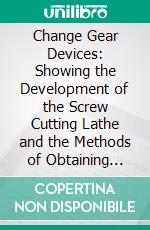 unilibro

Change Gear Devices: Showing the Development of the Screw Cutting Lathe and the Methods of Obtaining...

COPERTINA NON DISPONIBILE